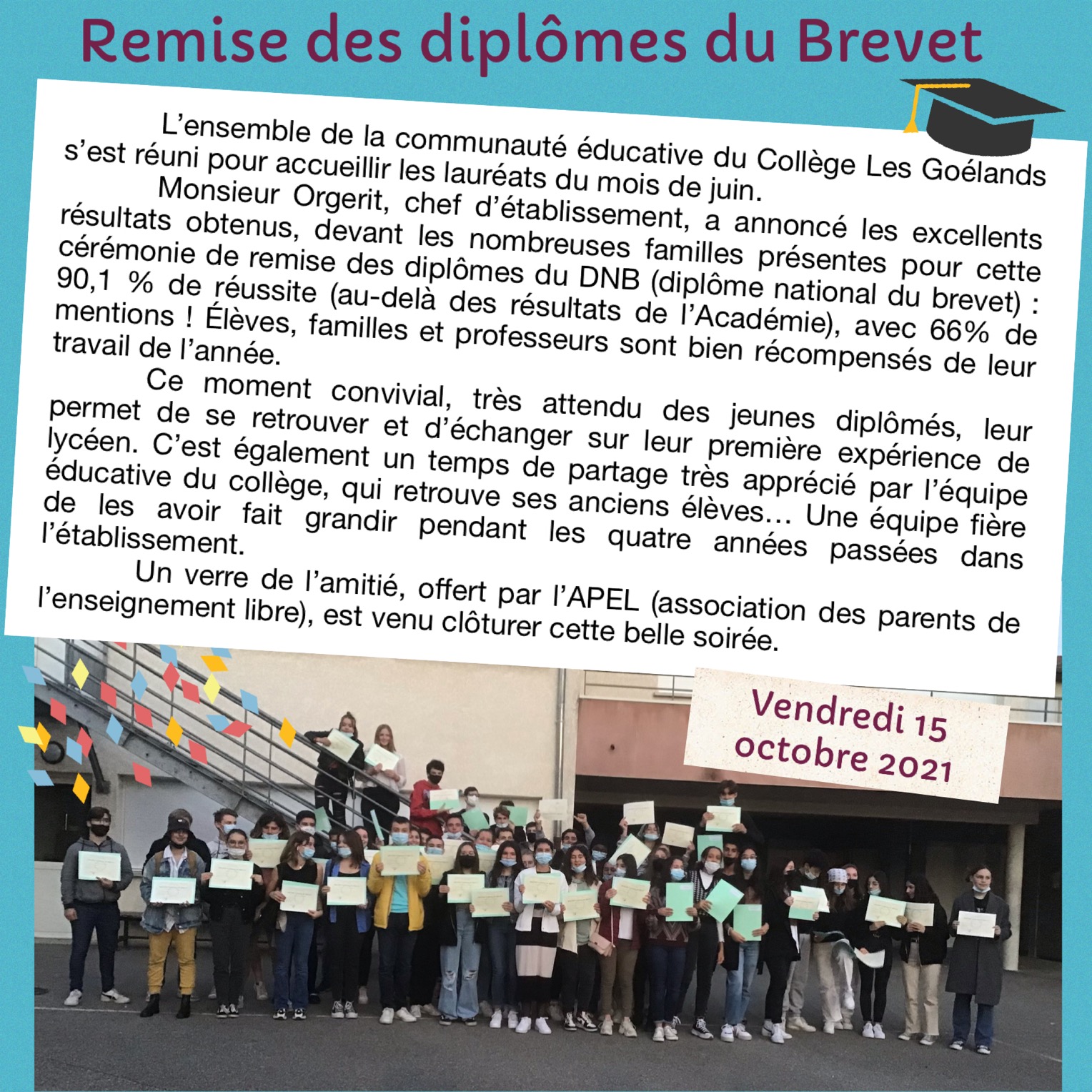 Remise des diplômes du Brevet

L'ensemble de la communauté éducative du Collège Les Goélands s'est réuni pour accueillir les lauréats du mois de juin.

Monsieur Orgerit, chef d'établissement, a annoncé les excellents résultats obtenus, devant les nombreuses familles présentes pour cette cérémonie de remise des diplômes du DNB (diplôme national du brevet) : 90,1 % de réussite (au-delà des résultats de l'Académie), avec 66% de mentions ! Élèves, familles et professeurs sont bien récompensés de leur travail de l'année.

Ce moment convivial, très attendu des jeunes diplômés, leur permet de se retrouver et d'échanger sur leur première expérience de lycéen. C'est également un temps de partage très apprécié par l'équipe éducative du collège, qui retrouve ses anciens élèves… Une équipe fière de les avoir fait grandir pendant les quatre années passées dans l'établissement.

Un verre de l'amitié, offert par l'APEL (association des parents de l'enseignement libre), est venu clôturer cette belle soirée.

Vendredi 15 octobre 2021